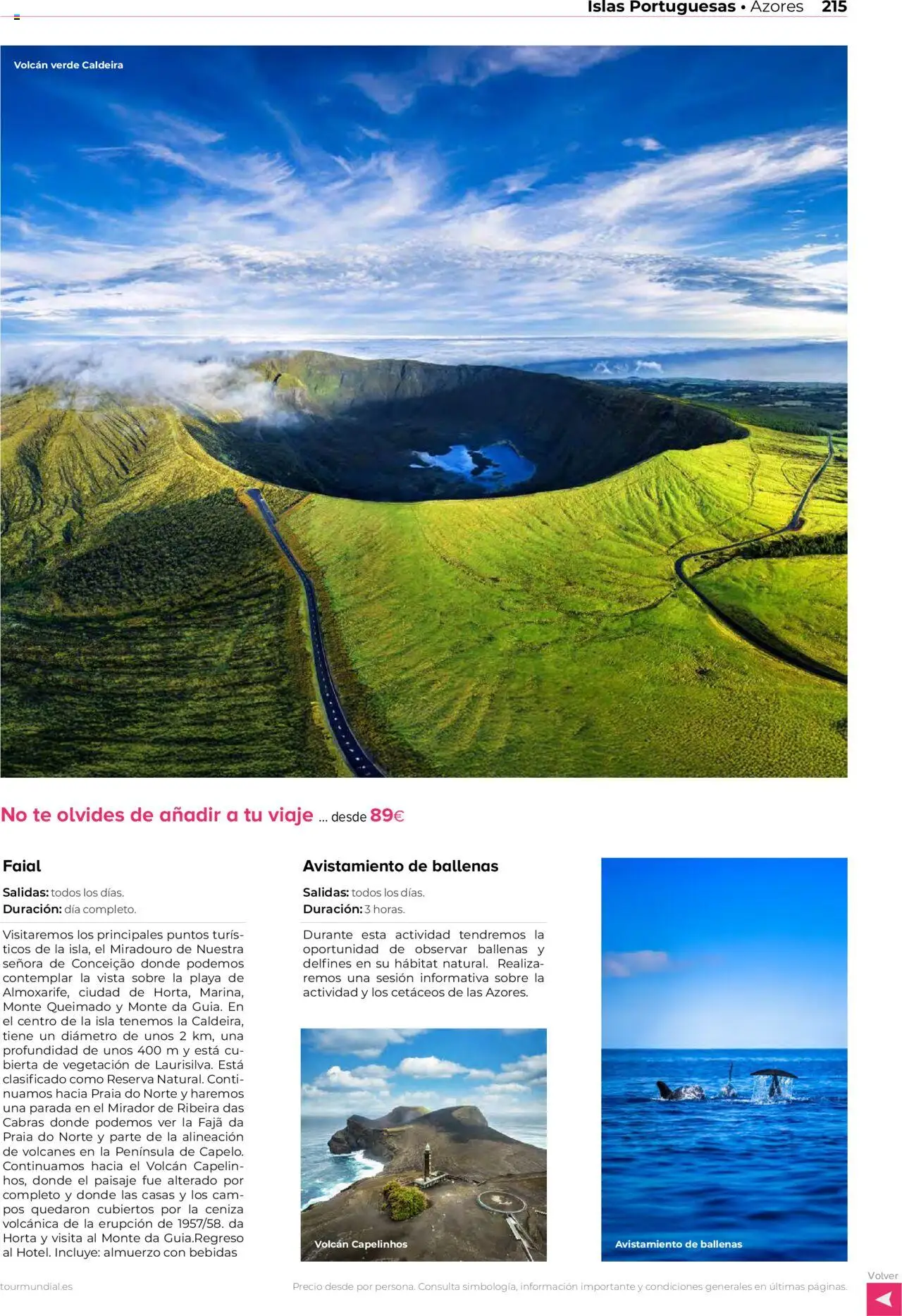 Islas Portuguesas • Azores 215

Volcán verde Caldeira

No te olvides de añadir a tu viaje ... desde 89€

Faial

Salidas: todos los días.
Duración: día completo.

Visitaremos los principales puntos turísticos de la isla, el Miradouro de Nuestra señora de Conceição donde podemos contemplar la vista sobre la playa de Almoxarife, ciudad de Horta, Marina, Monte Queimado y Monte da Guia. En el centro de la isla tenemos la Caldeira, tiene un diámetro de unos 2 km, una profundidad de unos 400 m y está cubierta de vegetación de Laurisilva. Está clasificado como Reserva Natural. Continuamos hacia Praia do Norte y haremos una parada en el Mirador de Ribeira das Cabras donde podemos ver la Fajã da Praia do Norte y parte de la alineación de volcanes en la Península de Capelo. Continuamos hacia el Volcán Capelinhos, donde el paisaje fue alterado por completo y donde las casas y los campos quedaron cubiertos por la ceniza volcánica de la erupción de 1957/58. da Horta y visita al Monte da Guia.Regreso al Hotel. Incluye: almuerzo con bebidas

Avistamiento de ballenas

Salidas: todos los días.
Duración: 3 horas.

Durante esta actividad tendremos la oportunidad de observar ballenas y delfines en su hábitat natural. Realizaremos una sesión informativa sobre la actividad y los cetáceos de las Azores.

Volcán Capelinhos

Avistamiento de ballenas

tourmundial.es

Precio desde por persona. Consulta simbología, información importante y condiciones generales en últimas páginas.

Volver